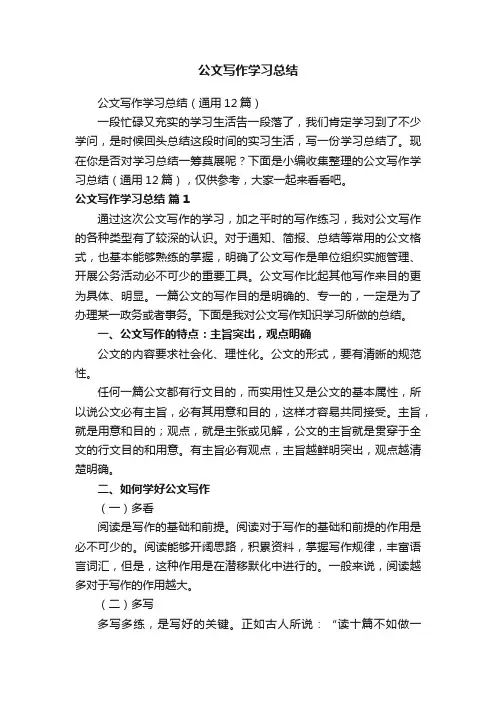 公文写作学习总结

公文写作学习总结（通用12篇）

一段忙碌又充实的学习生活告一段落了，我们肯定学习到了不少学问，是时候回头总结这段时间的实习生活，写一份学习总结了。现在你是否对学习总结一筹莫展呢？下面是小编收集整理的公文写作学习总结（通用12篇），仅供参考，大家一起来看看吧。

公文写作学习总结 篇1

通过这次公文写作的学习，加之平时的写作练习，我对公文写作的各种类型有了较深的认识。对于通知、简报、总结等常用的公文格式，也基本能够熟练的掌握，明确了公文写作是单位组织实施管理、开展公务活动必不可少的重要工具。公文写作比起其他写作来目的更为具体、明显。一篇公文的写作目的是明确的、专一的，一定是为了办理某一政务或者事务。下面是我对公文写作知识学习所做的总结。

一、公文写作的特点：主旨突出，观点明确

公文的内容要求社会化、理性化。公文的形式，要有清晰的规范性。

任何一篇公文都有行文目的，而实用性又是公文的基本属性，所以说公文必有主旨，必有其用意和目的，这样才容易共同接受。主旨，就是用意和目的；观点，就是主张或见解，公文的主旨就是贯穿于全文的行文目的和用意。有主旨必有观点，主旨越鲜明突出，观点越清楚明确。

二、如何学好公文写作

（一）多看

阅读是写作的基础和前提。阅读对于写作的基础和前提的作用是必不可少的。阅读能够开阔思路，积累资料，掌握写作规律，丰富语言词汇，但是，这种作用是在潜移默化中进行的。一般来说，阅读越多对于写作的作用越大。

（二）多写

多写多练，是写好的关键。正如古人所说：“读十篇不如做一